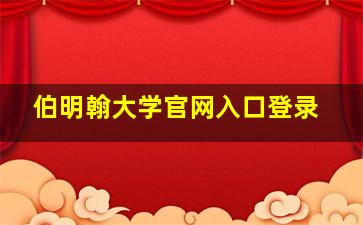 伯明翰大学官网入口登录